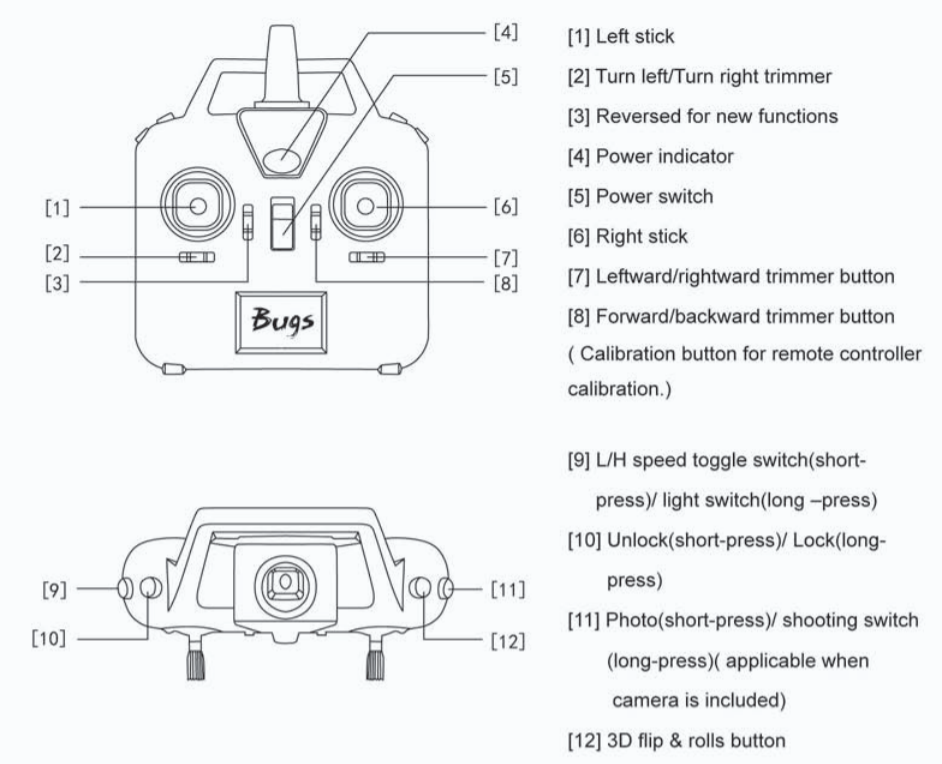 [4]
[5]
[1]
[6]
[2]
[7]
[3]
[8]
Bugs

[1] Left stick
[2] Turn left/Turn right trimmer
[3] Reversed for new functions
[4] Power indicator
[5] Power switch
[6] Right stick
[7] Leftward/rightward trimmer button
[8] Forward/backward trimmer button ( Calibration button for remote controller calibration.)

[9]
[11]
[10]
[12]

[9] L/H speed toggle switch(short-press)/ light switch(long –press)
[10] Unlock(short-press)/ Lock(long-press)
[11] Photo(short-press)/ shooting switch (long-press)( applicable when camera is included)
[12] 3D flip & rolls button